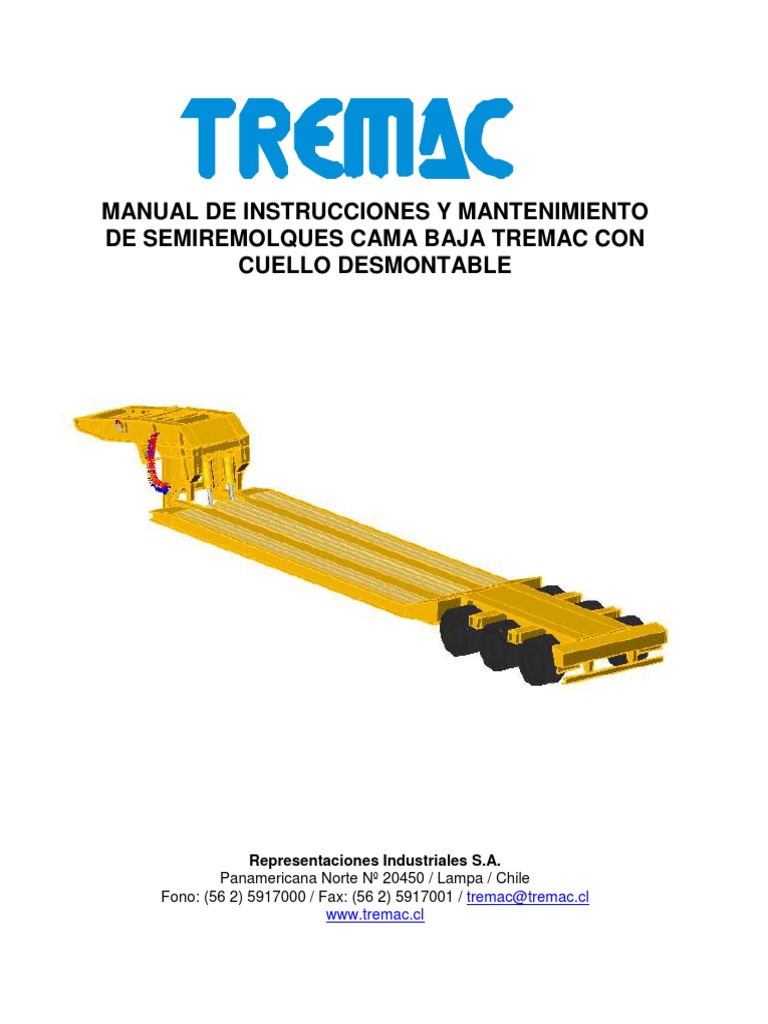 TREMAC

MANUAL DE INSTRUCCIONES Y MANTENIMIENTO DE SEMIREMOLQUES CAMA BAJA TREMAC CON CUELLO DESMONTABLE

Representaciones Industriales S.A.
Panamericana Norte Nº 20450 / Lampa / Chile
Fono: (56 2) 5917000 / Fax: (56 2) 5917001 / tremac@tremac.cl
www.tremac.cl